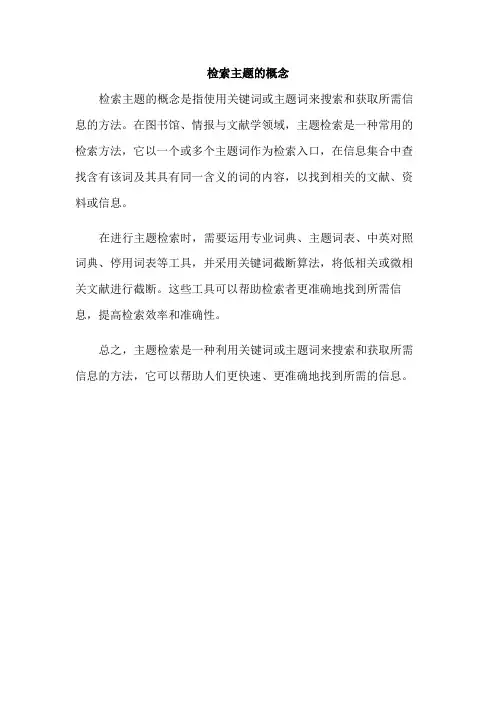 检索主题的概念

检索主题的概念是指使用关键词或主题词来搜索和获取所需信息的方法。在图书馆、情报与文献学领域，主题检索是一种常用的检索方法，它以一个或多个主题词作为检索入口，在信息集合中查找含有该词及其具有同一含义的词的内容，以找到相关的文献、资料或信息。

在进行主题检索时，需要运用专业词典、主题词表、中英对照词典、停用词表等工具，并采用关键词截断算法，将低相关或微相关文献进行截断。这些工具可以帮助检索者更准确地找到所需信息，提高检索效率和准确性。

总之，主题检索是一种利用关键词或主题词来搜索和获取所需信息的方法，它可以帮助人们更快速、更准确地找到所需的信息。